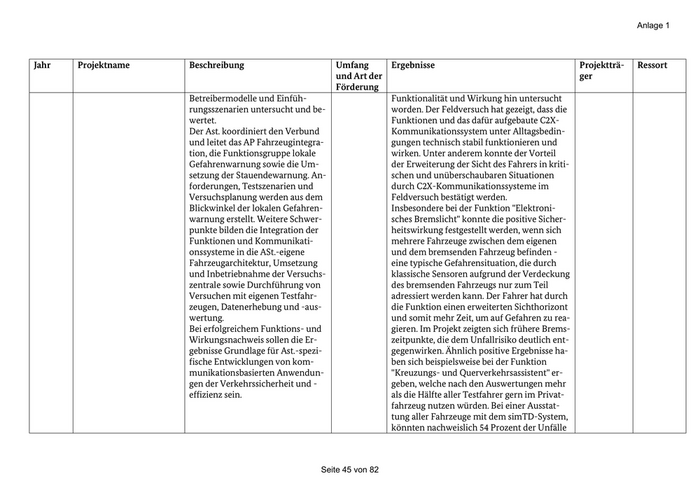 Anlage 1

| Jahr | Projektname | Beschreibung | Umfang und Art der Förderung | Ergebnisse | Projektträger | Ressort |
|---|---|---|---|---|---|---|
| | | Betreibermodelle und Einführungsszenarien untersucht und bewertet. Der Ast. koordiniert den Verbund und leitet das AP Fahrzeugintegration, die Funktionsgruppe lokale Gefahrenwarnung sowie die Umsetzung der Stauendewarnung. Anforderungen, Testszenarien und Versuchsplanung werden aus dem Blickwinkel der lokalen Gefahrenwarnung erstellt. Weitere Schwerpunkte bilden die Integration der Funktionen und Kommunikationssysteme in die ASt.-eigene Fahrzeugarchitektur, Umsetzung und Inbetriebnahme der Versuchszentrale sowie Durchführung von Versuchen mit eigenen Testfahrzeugen, Datenerhebung und -auswertung. Bei erfolgreichem Funktions- und Wirkungsnachweis sollen die Ergebnisse Grundlage für Ast.-spezifische Entwicklungen von kommunikationsbasierten Anwendungen der Verkehrssicherheit und -effizienz sein. | | Funktionalität und Wirkung hin untersucht worden. Der Feldversuch hat gezeigt, dass die Funktionen und das dafür aufgebaute C2X-Kommunikationssystem unter Alltagsbedingungen technisch stabil funktionieren und wirken. Unter anderem konnte der Vorteil der Erweiterung der Sicht des Fahrers in kritischen und unüberschaubaren Situationen durch C2X-Kommunikationssysteme im Feldversuch bestätigt werden. Insbesondere bei der Funktion "Elektronisches Bremslicht" konnte die positive Sicherheitswirkung festgestellt werden, wenn sich mehrere Fahrzeuge zwischen dem eigenen und dem bremsenden Fahrzeug befinden - eine typische Gefahrensituation, die durch klassische Sensoren aufgrund der Verdeckung des bremsenden Fahrzeugs nur zum Teil adressiert werden kann. Der Fahrer hat durch die Funktion einen erweiterten Sichthorizont und somit mehr Zeit, um auf Gefahren zu reagieren. Im Projekt zeigten sich frühere Bremszeitpunkte, die dem Unfallrisiko deutlich entgegenwirken. Ähnlich positive Ergebnisse haben sich beispielsweise bei der Funktion "Kreuzungs- und Querverkehrsassistent" ergeben, welche nach den Auswertungen mehr als die Hälfte aller Testfahrer gern im Privatfahrzeug nutzen würden. Bei einer Ausstattung aller Fahrzeuge mit dem simTD-System, könnten nachweislich 54 Prozent der Unfälle | | |

Seite 45 von 82